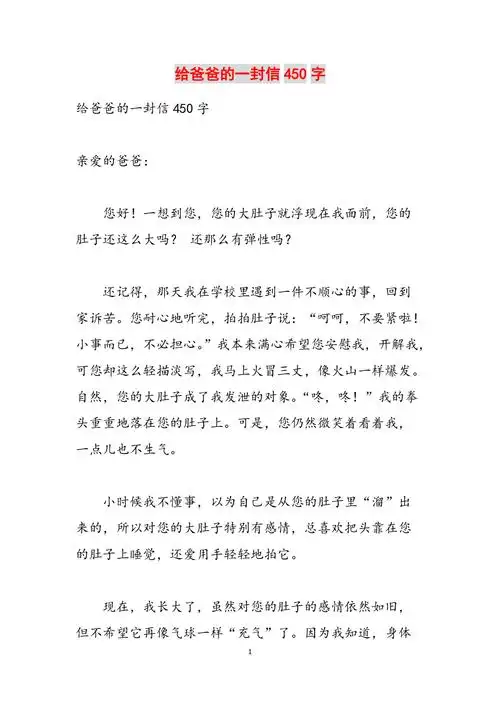 给爸爸的一封信 450 字

给爸爸的一封信 450 字

亲爱的爸爸:

您好!一想到您,您的大肚子就浮现在我面前,您的肚子还这么大吗? 还那么有弹性吗?

还记得,那天我在学校里遇到一件不顺心的事,回到家诉苦。您耐心地听完,拍拍肚子说:“呵呵,不要紧啦!小事而已,不必担心。”我本来满心希望您安慰我,开解我,可您却这么轻描淡写,我马上火冒三丈,像火山一样爆发。自然,您的大肚子成了我发泄的对象。“咚,咚!”我的拳头重重地落在您的肚子上。可是,您仍然微笑着看着我,一点儿也不生气。

小时候我不懂事,以为自己是从您的肚子里“溜”出来的,所以对您的大肚子特别有感情,总喜欢把头靠在您的肚子上睡觉,还爱用手轻轻地拍它。

现在,我长大了,虽然对您的肚子的感情依然如旧,但不希望它再像气球一样“充气”了。因为我知道,身体

1